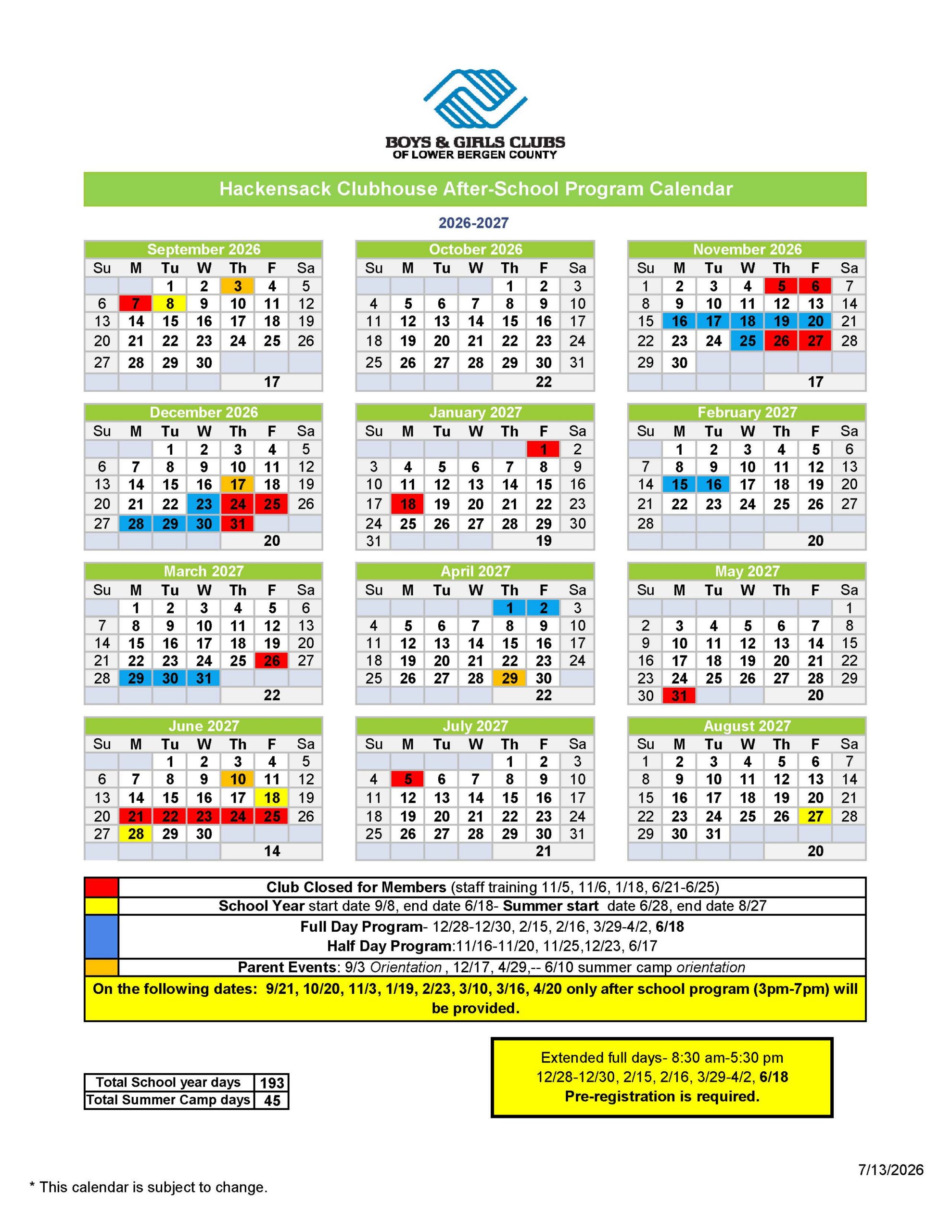 BOYS & GIRLS CLUBS
OF LOWER BERGEN COUNTY

Hackensack Clubhouse After-School Program Calendar

2026-2027

September 2026

| Su | M | Tu | W | Th | F | Sa |
|---|---|---|---|---|---|---|
| | | 1 | 2 | 3 | 4 | 5 |
| 6 | 7 | 8 | 9 | 10 | 11 | 12 |
| 13 | 14 | 15 | 16 | 17 | 18 | 19 |
| 20 | 21 | 22 | 23 | 24 | 25 | 26 |
| 27 | 28 | 29 | 30 | | | |
| | | | | | 17 | |

October 2026

| Su | M | Tu | W | Th | F | Sa |
|---|---|---|---|---|---|---|
| | | | | 1 | 2 | 3 |
| 4 | 5 | 6 | 7 | 8 | 9 | 10 |
| 11 | 12 | 13 | 14 | 15 | 16 | 17 |
| 18 | 19 | 20 | 21 | 22 | 23 | 24 |
| 25 | 26 | 27 | 28 | 29 | 30 | 31 |
| | | | | | 22 | |

November 2026

| Su | M | Tu | W | Th | F | Sa |
|---|---|---|---|---|---|---|
| 1 | 2 | 3 | 4 | 5 | 6 | 7 |
| 8 | 9 | 10 | 11 | 12 | 13 | 14 |
| 15 | 16 | 17 | 18 | 19 | 20 | 21 |
| 22 | 23 | 24 | 25 | 26 | 27 | 28 |
| 29 | 30 | | | | | |
| | | | | | 17 | |

December 2026

| Su | M | Tu | W | Th | F | Sa |
|---|---|---|---|---|---|---|
| | | 1 | 2 | 3 | 4 | 5 |
| 6 | 7 | 8 | 9 | 10 | 11 | 12 |
| 13 | 14 | 15 | 16 | 17 | 18 | 19 |
| 20 | 21 | 22 | 23 | 24 | 25 | 26 |
| 27 | 28 | 29 | 30 | 31 | | |
| | | | | | 20 | |

January 2027

| Su | M | Tu | W | Th | F | Sa |
|---|---|---|---|---|---|---|
| | | | | | 1 | 2 |
| 3 | 4 | 5 | 6 | 7 | 8 | 9 |
| 10 | 11 | 12 | 13 | 14 | 15 | 16 |
| 17 | 18 | 19 | 20 | 21 | 22 | 23 |
| 24 | 25 | 26 | 27 | 28 | 29 | 30 |
| 31 | | | | | 19 | |

February 2027

| Su | M | Tu | W | Th | F | Sa |
|---|---|---|---|---|---|---|
| | 1 | 2 | 3 | 4 | 5 | 6 |
| 7 | 8 | 9 | 10 | 11 | 12 | 13 |
| 14 | 15 | 16 | 17 | 18 | 19 | 20 |
| 21 | 22 | 23 | 24 | 25 | 26 | 27 |
| 28 | | | | | | |
| | | | | | 20 | |

March 2027

| Su | M | Tu | W | Th | F | Sa |
|---|---|---|---|---|---|---|
| | 1 | 2 | 3 | 4 | 5 | 6 |
| 7 | 8 | 9 | 10 | 11 | 12 | 13 |
| 14 | 15 | 16 | 17 | 18 | 19 | 20 |
| 21 | 22 | 23 | 24 | 25 | 26 | 27 |
| 28 | 29 | 30 | 31 | | | |
| | | | | | 22 | |

April 2027

| Su | M | Tu | W | Th | F | Sa |
|---|---|---|---|---|---|---|
| | | | | 1 | 2 | 3 |
| 4 | 5 | 6 | 7 | 8 | 9 | 10 |
| 11 | 12 | 13 | 14 | 15 | 16 | 17 |
| 18 | 19 | 20 | 21 | 22 | 23 | 24 |
| 25 | 26 | 27 | 28 | 29 | 30 | |
| | | | | | 22 | |

May 2027

| Su | M | Tu | W | Th | F | Sa |
|---|---|---|---|---|---|---|
| | | | | | | 1 |
| 2 | 3 | 4 | 5 | 6 | 7 | 8 |
| 9 | 10 | 11 | 12 | 13 | 14 | 15 |
| 16 | 17 | 18 | 19 | 20 | 21 | 22 |
| 23 | 24 | 25 | 26 | 27 | 28 | 29 |
| 30 | 31 | | | | 20 | |

June 2027

| Su | M | Tu | W | Th | F | Sa |
|---|---|---|---|---|---|---|
| | | 1 | 2 | 3 | 4 | 5 |
| 6 | 7 | 8 | 9 | 10 | 11 | 12 |
| 13 | 14 | 15 | 16 | 17 | 18 | 19 |
| 20 | 21 | 22 | 23 | 24 | 25 | 26 |
| 27 | 28 | 29 | 30 | | | |
| | | | | | 14 | |

July 2027

| Su | M | Tu | W | Th | F | Sa |
|---|---|---|---|---|---|---|
| | | | | 1 | 2 | 3 |
| 4 | 5 | 6 | 7 | 8 | 9 | 10 |
| 11 | 12 | 13 | 14 | 15 | 16 | 17 |
| 18 | 19 | 20 | 21 | 22 | 23 | 24 |
| 25 | 26 | 27 | 28 | 29 | 30 | 31 |
| | | | | | 21 | |

August 2027

| Su | M | Tu | W | Th | F | Sa |
|---|---|---|---|---|---|---|
| 1 | 2 | 3 | 4 | 5 | 6 | 7 |
| 8 | 9 | 10 | 11 | 12 | 13 | 14 |
| 15 | 16 | 17 | 18 | 19 | 20 | 21 |
| 22 | 23 | 24 | 25 | 26 | 27 | 28 |
| 29 | 30 | 31 | | | | |
| | | | | | 20 | |

Club Closed for Members (staff training 11/5, 11/6, 1/18, 6/21-6/25)
School Year start date 9/8, end date 6/18- Summer start date 6/28, end date 8/27
Full Day Program- 12/28-12/30, 2/15, 2/16, 3/29-4/2, 6/18
Half Day Program:11/16-11/20, 11/25,12/23, 6/17
Parent Events: 9/3 Orientation , 12/17, 4/29,-- 6/10 summer camp orientation
On the following dates: 9/21, 10/20, 11/3, 1/19, 2/23, 3/10, 3/16, 4/20 only after school program (3pm-7pm) will be provided.

| Total School year days | 193 |
|---|---|
| Total Summer Camp days | 45 |

Extended full days- 8:30 am-5:30 pm
12/28-12/30, 2/15, 2/16, 3/29-4/2, 6/18
Pre-registration is required.

7/13/2026

* This calendar is subject to change.